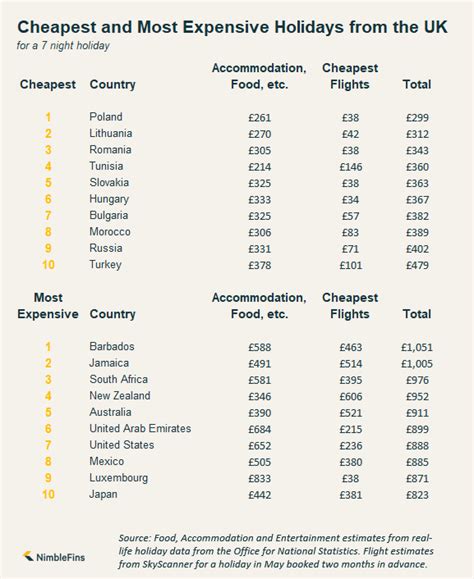 Cheapest and Most Expensive Holidays from the UK

for a 7 night holiday

| Cheapest | Country | Accommodation, Food, etc. | Cheapest Flights | Total |
|---|---|---|---|---|
| 1 | Poland | £261 | £38 | £299 |
| 2 | Lithuania | £270 | £42 | £312 |
| 3 | Romania | £305 | £38 | £343 |
| 4 | Tunisia | £214 | £146 | £360 |
| 5 | Slovakia | £325 | £38 | £363 |
| 6 | Hungary | £333 | £34 | £367 |
| 7 | Bulgaria | £325 | £57 | £382 |
| 8 | Morocco | £306 | £83 | £389 |
| 9 | Russia | £331 | £71 | £402 |
| 10 | Turkey | £378 | £101 | £479 |

| Most Expensive | Country | Accommodation, Food, etc. | Cheapest Flights | Total |
|---|---|---|---|---|
| 1 | Barbados | £588 | £463 | £1,051 |
| 2 | Jamaica | £491 | £514 | £1,005 |
| 3 | South Africa | £581 | £395 | £976 |
| 4 | New Zealand | £346 | £606 | £952 |
| 5 | Australia | £390 | £521 | £911 |
| 6 | United Arab Emirates | £684 | £215 | £899 |
| 7 | United States | £652 | £236 | £888 |
| 8 | Mexico | £505 | £380 | £885 |
| 9 | Luxembourg | £833 | £38 | £871 |
| 10 | Japan | £442 | £381 | £823 |

NimbleFins

Source: Food, Accommodation and Entertainment estimates from real-life holiday data from the Office for National Statistics. Flight estimates from SkyScanner for a holiday in May booked two months in advance.